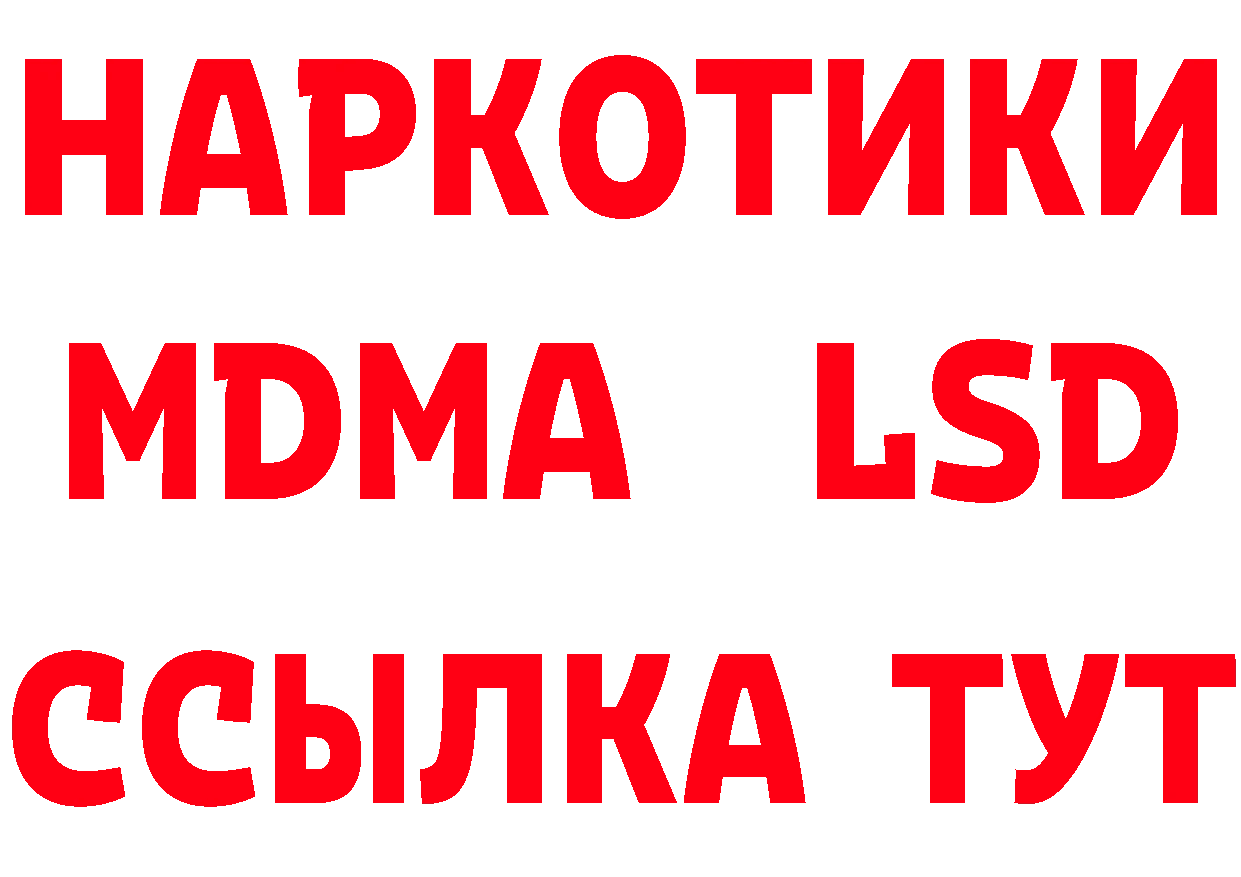 НАРКОТИКИ
MDMA LSD
ССЫЛКА ТУТ